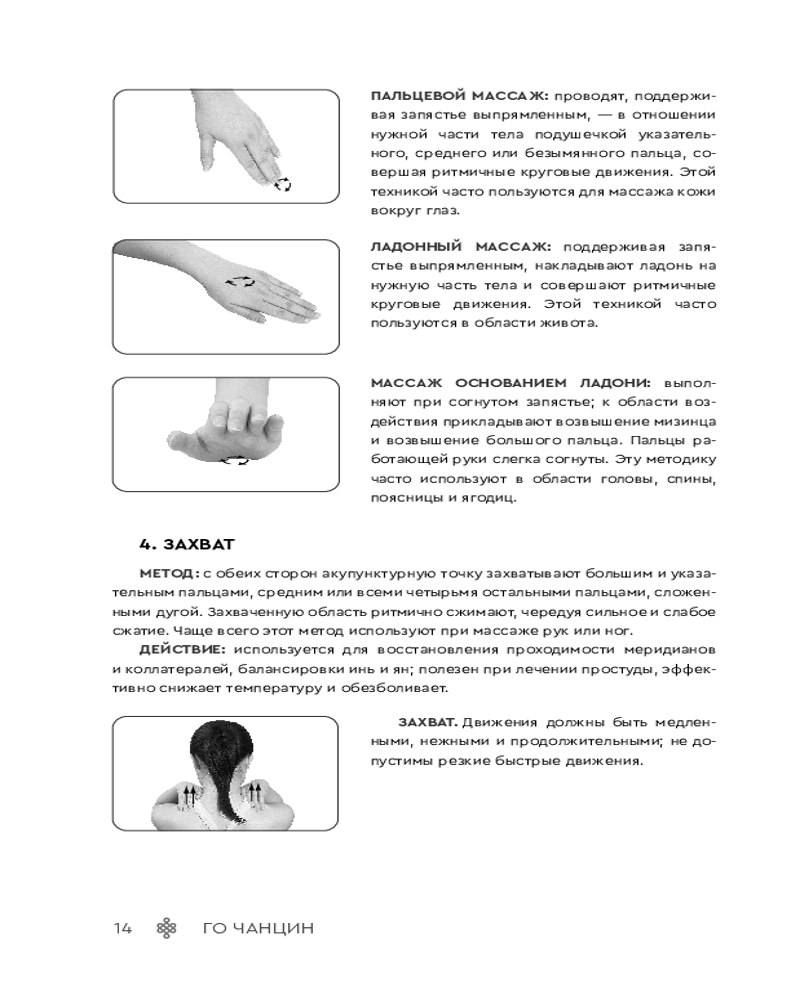 ПАЛЬЦЕВОЙ МАССАЖ: проводят, поддерживая запястье выпрямленным, — в отношении нужной части тела подушечкой указательного, среднего или безымянного пальца, совершая ритмичные круговые движения. Этой техникой часто пользуются для массажа кожи вокруг глаз.

ЛАДОННЫЙ МАССАЖ: поддерживая запястье выпрямленным, накладывают ладонь на нужную часть тела и совершают ритмичные круговые движения. Этой техникой часто пользуются в области живота.

МАССАЖ ОСНОВАНИЕМ ЛАДОНИ: выполняют при согнутом запястье; к области воздействия прикладывают возвышение мизинца и возвышение большого пальца. Пальцы работающей руки слегка согнуты. Эту методику часто используют в области головы, спины, поясницы и ягодиц.

4. ЗАХВАТ

МЕТОД: с обеих сторон акупунктурную точку захватывают большим и указательным пальцами, средним или всеми четырьмя остальными пальцами, сложенными дугой. Захваченную область ритмично сжимают, чередуя сильное и слабое сжатие. Чаще всего этот метод используют при массаже рук или ног.

ДЕЙСТВИЕ: используется для восстановления проходимости меридианов и коллатералей, балансировки инь и ян; полезен при лечении простуды, эффективно снижает температуру и обезболивает.

ЗАХВАТ. Движения должны быть медленными, нежными и продолжительными; не допустимы резкие быстрые движения.

14 ГО ЧАНЦИН